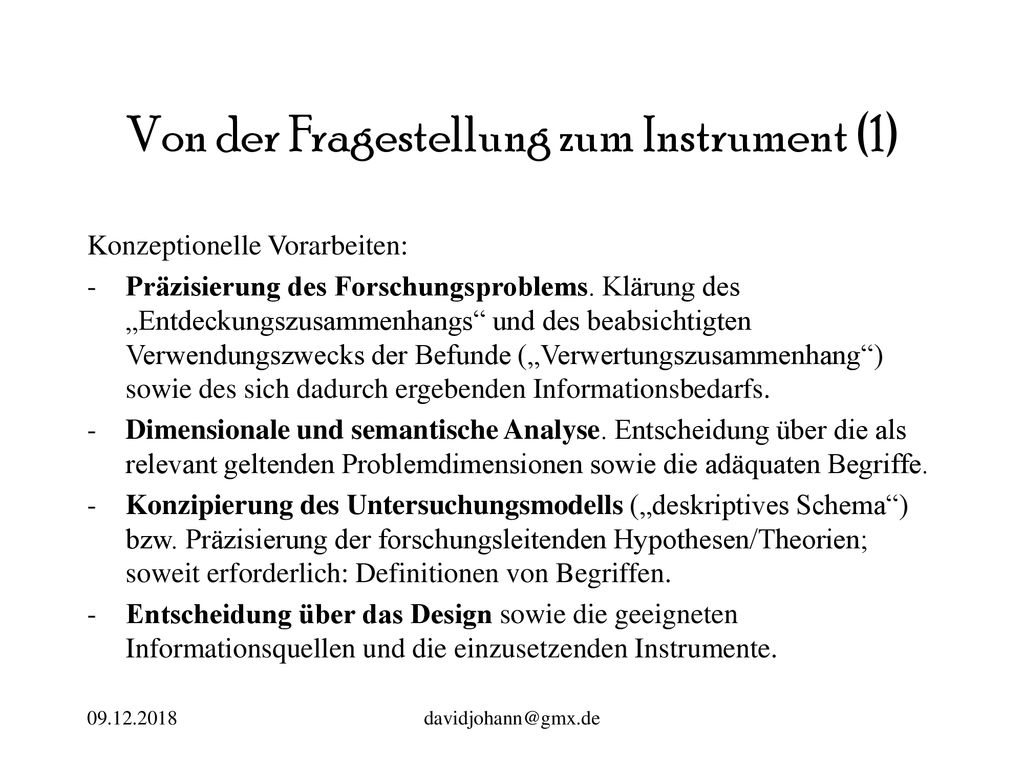 Von der Fragestellung zum Instrument (1)

Konzeptionelle Vorarbeiten:

- Präzisierung des Forschungsproblems. Klärung des „Entdeckungszusammenhangs“ und des beabsichtigten Verwendungszwecks der Befunde („Verwertungszusammenhang“) sowie des sich dadurch ergebenden Informationsbedarfs.

- Dimensionale und semantische Analyse. Entscheidung über die als relevant geltenden Problemdimensionen sowie die adäquaten Begriffe.

- Konzipierung des Untersuchungsmodells („deskriptives Schema“) bzw. Präzisierung der forschungsleitenden Hypothesen/Theorien; soweit erforderlich: Definitionen von Begriffen.

- Entscheidung über das Design sowie die geeigneten Informationsquellen und die einzusetzenden Instrumente.

09.12.2018

davidjohann@gmx.de